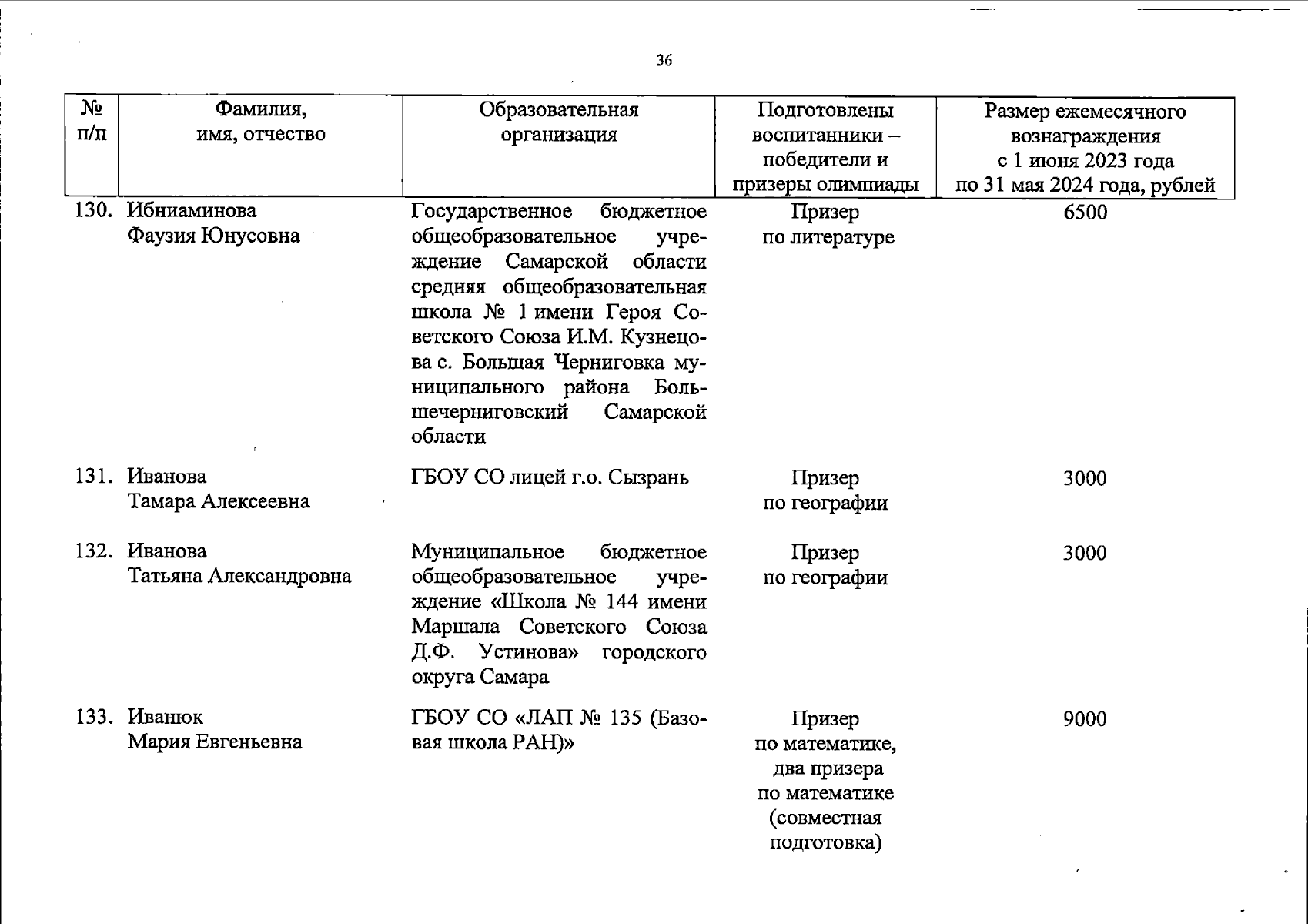 36

| № п/п | Фамилия, имя, отчество | Образовательная организация | Подготовлены воспитанники – победители и призеры олимпиады | Размер ежемесячного вознаграждения с 1 июня 2023 года по 31 мая 2024 года, рублей |
|---|---|---|---|---|
| 130. | Ибниаминова Фаузия Юнусовна | Государственное бюджетное общеобразовательное учреждение Самарской области средняя общеобразовательная школа № 1 имени Героя Советского Союза И.М. Кузнецова с. Большая Черниговка муниципального района Большечерниговский Самарской области | Призер по литературе | 6500 |
| 131. | Иванова Тамара Алексеевна | ГБОУ СО лицей г.о. Сызрань | Призер по географии | 3000 |
| 132. | Иванова Татьяна Александровна | Муниципальное бюджетное общеобразовательное учреждение «Школа № 144 имени Маршала Советского Союза Д.Ф. Устинова» городского округа Самара | Призер по географии | 3000 |
| 133. | Иванюк Мария Евгеньевна | ГБОУ СО «ЛАП № 135 (Базовая школа РАН)» | Призер по математике, два призера по математике (совместная подготовка) | 9000 |